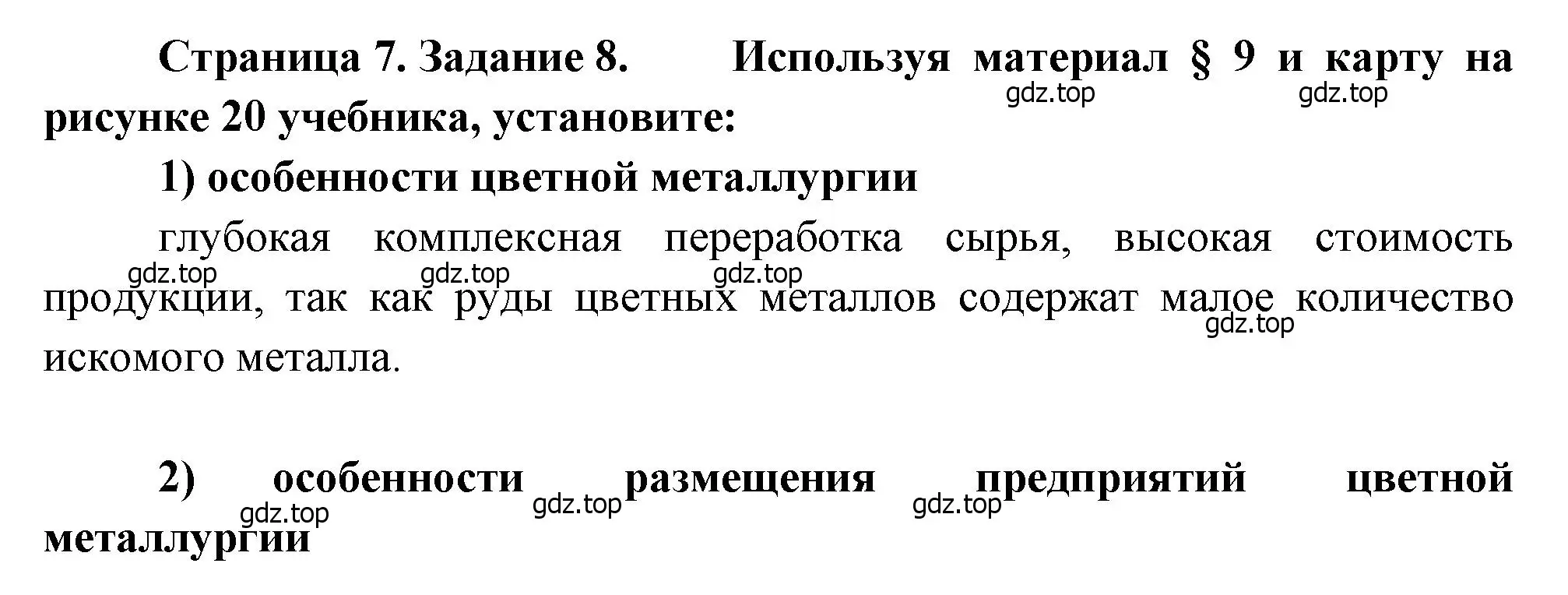 Страница 7. Задание 8. Используя материал § 9 и карту на рисунке 20 учебника, установите:

gdz.top gdz.top

1) особенности цветной металлургии

глубокая комплексная переработка сырья, высокая стоимость продукции, так как руды цветных металлов содержат малое количество искомого металла.

gdz.top gdz.top gdz.top gdz.top

2) особенности размещения предприятий цветной металлургии

gdz.top gdz.top gdz.top